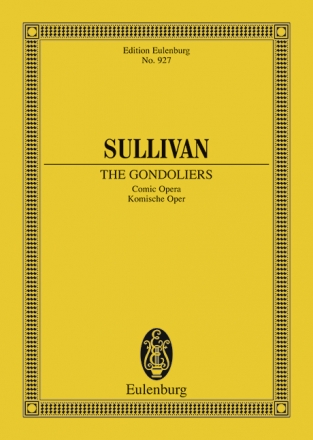 Edition Eulenburg
No. 927

SULLIVAN

THE GONDOLIERS

Comic Opera
Komische Oper

Eulenburg